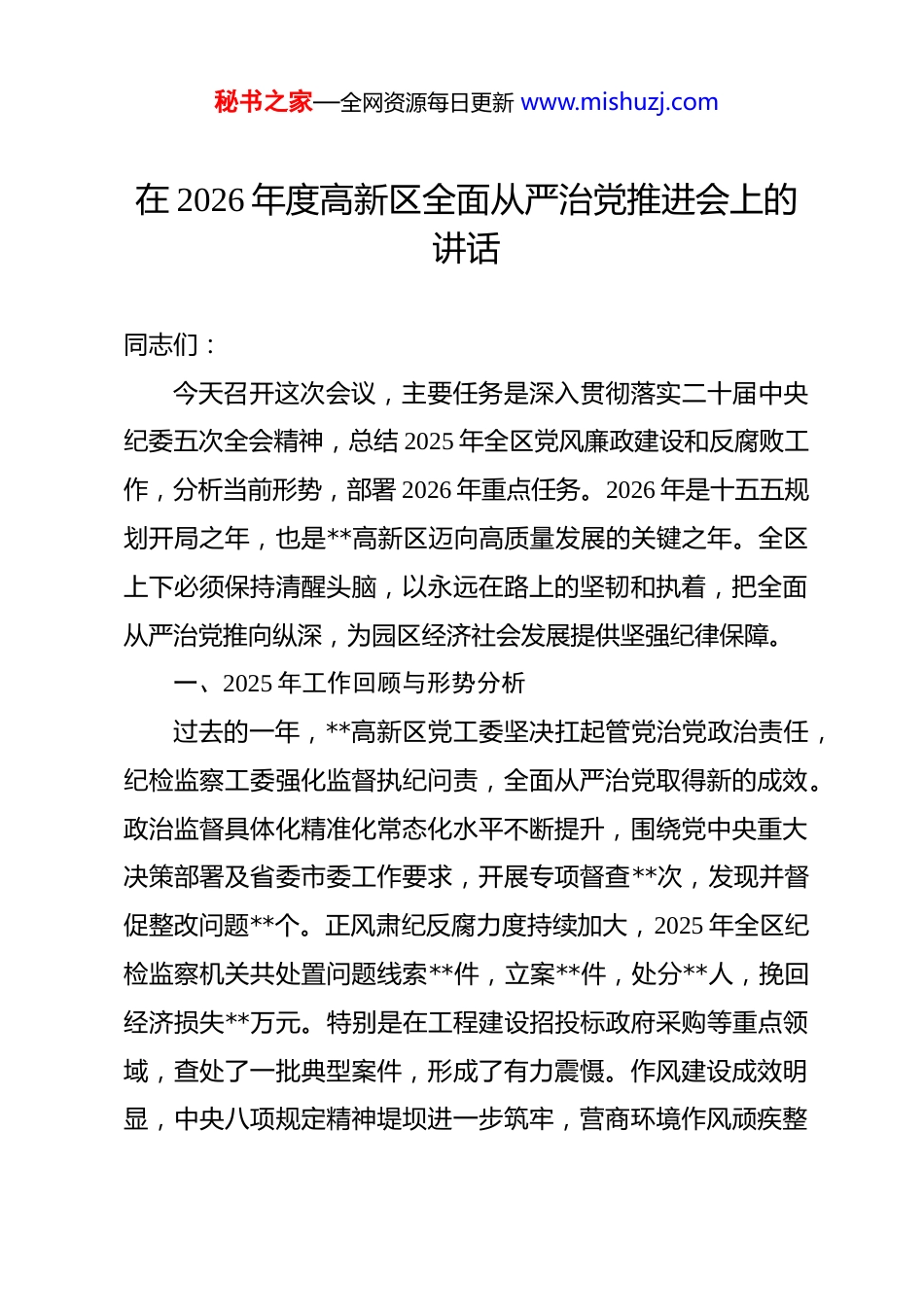 秘书之家—全网资源每日更新 www.mishuzj.com

在 2026 年度高新区全面从严治党推进会上的讲话

同志们：

今天召开这次会议，主要任务是深入贯彻落实二十届中央纪委五次全会精神，总结 2025 年全区党风廉政建设和反腐败工作，分析当前形势，部署 2026 年重点任务。2026 年是十五五规划开局之年，也是**高新区迈向高质量发展的关键之年。全区上下必须保持清醒头脑，以永远在路上的坚韧和执着，把全面从严治党推向纵深，为园区经济社会发展提供坚强纪律保障。

一、2025 年工作回顾与形势分析

过去的一年，**高新区党工委坚决扛起管党治党政治责任，纪检监察工委强化监督执纪问责，全面从严治党取得新的成效。政治监督具体化精准化常态化水平不断提升，围绕党中央重大决策部署及省委市委工作要求，开展专项督查**次，发现并督促整改问题**个。正风肃纪反腐力度持续加大，2025 年全区纪检监察机关共处置问题线索**件，立案**件，处分**人，挽回经济损失**万元。特别是在工程建设招投标政府采购等重点领域，查处了一批典型案件，形成了有力震慑。作风建设成效明显，中央八项规定精神堤坝进一步筑牢，营商环境作风顽疾整